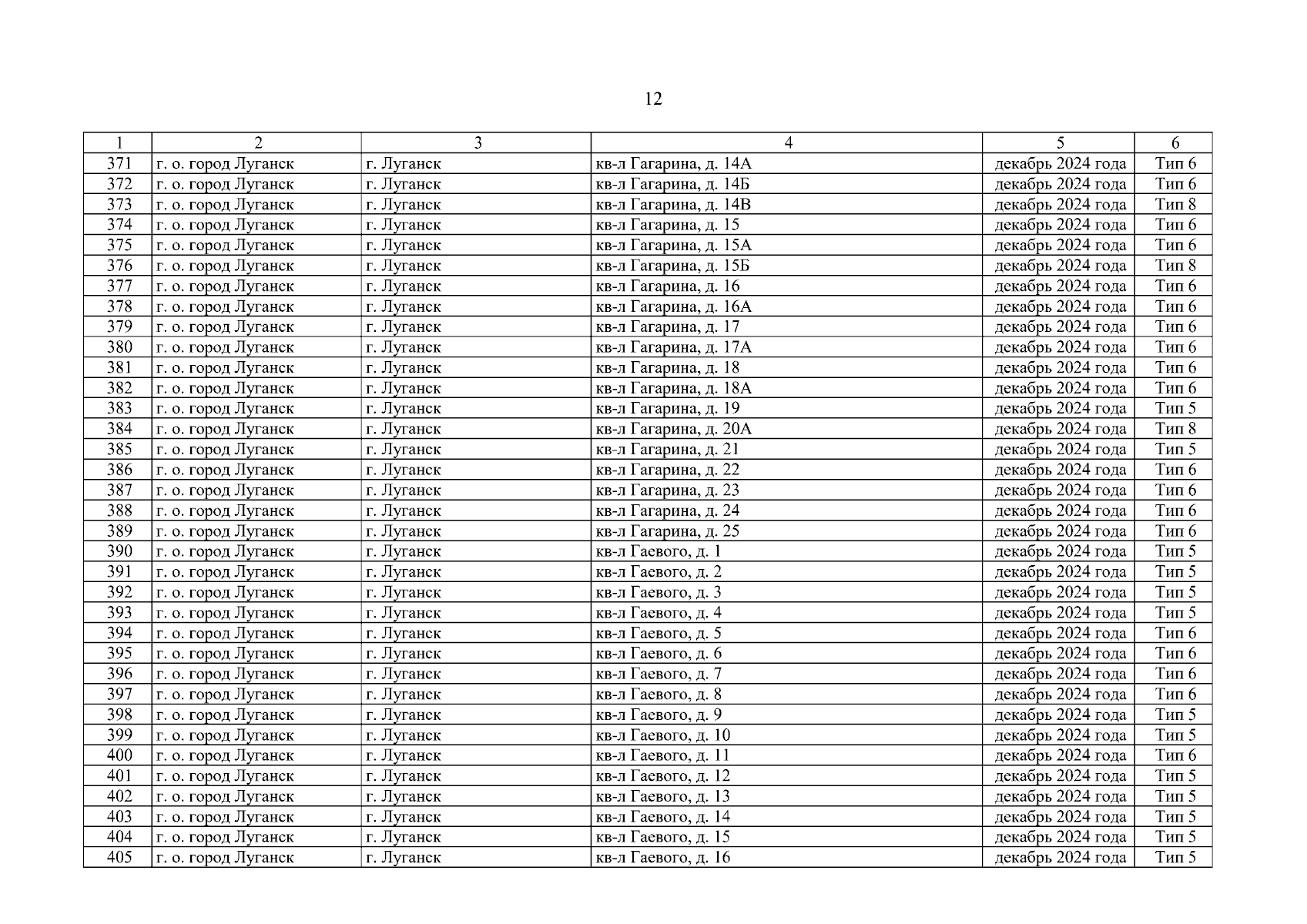 12

| 1 | 2 | 3 | 4 | 5 | 6 |
|---|---|---|---|---|---|
| 371 | г. о. город Луганск | г. Луганск | кв-л Гагарина, д. 14А | декабрь 2024 года | Тип 6 |
| 372 | г. о. город Луганск | г. Луганск | кв-л Гагарина, д. 14Б | декабрь 2024 года | Тип 6 |
| 373 | г. о. город Луганск | г. Луганск | кв-л Гагарина, д. 14В | декабрь 2024 года | Тип 8 |
| 374 | г. о. город Луганск | г. Луганск | кв-л Гагарина, д. 15 | декабрь 2024 года | Тип 6 |
| 375 | г. о. город Луганск | г. Луганск | кв-л Гагарина, д. 15А | декабрь 2024 года | Тип 6 |
| 376 | г. о. город Луганск | г. Луганск | кв-л Гагарина, д. 15Б | декабрь 2024 года | Тип 8 |
| 377 | г. о. город Луганск | г. Луганск | кв-л Гагарина, д. 16 | декабрь 2024 года | Тип 6 |
| 378 | г. о. город Луганск | г. Луганск | кв-л Гагарина, д. 16А | декабрь 2024 года | Тип 6 |
| 379 | г. о. город Луганск | г. Луганск | кв-л Гагарина, д. 17 | декабрь 2024 года | Тип 6 |
| 380 | г. о. город Луганск | г. Луганск | кв-л Гагарина, д. 17А | декабрь 2024 года | Тип 6 |
| 381 | г. о. город Луганск | г. Луганск | кв-л Гагарина, д. 18 | декабрь 2024 года | Тип 6 |
| 382 | г. о. город Луганск | г. Луганск | кв-л Гагарина, д. 18А | декабрь 2024 года | Тип 6 |
| 383 | г. о. город Луганск | г. Луганск | кв-л Гагарина, д. 19 | декабрь 2024 года | Тип 5 |
| 384 | г. о. город Луганск | г. Луганск | кв-л Гагарина, д. 20А | декабрь 2024 года | Тип 8 |
| 385 | г. о. город Луганск | г. Луганск | кв-л Гагарина, д. 21 | декабрь 2024 года | Тип 5 |
| 386 | г. о. город Луганск | г. Луганск | кв-л Гагарина, д. 22 | декабрь 2024 года | Тип 6 |
| 387 | г. о. город Луганск | г. Луганск | кв-л Гагарина, д. 23 | декабрь 2024 года | Тип 6 |
| 388 | г. о. город Луганск | г. Луганск | кв-л Гагарина, д. 24 | декабрь 2024 года | Тип 6 |
| 389 | г. о. город Луганск | г. Луганск | кв-л Гагарина, д. 25 | декабрь 2024 года | Тип 6 |
| 390 | г. о. город Луганск | г. Луганск | кв-л Гаевого, д. 1 | декабрь 2024 года | Тип 5 |
| 391 | г. о. город Луганск | г. Луганск | кв-л Гаевого, д. 2 | декабрь 2024 года | Тип 5 |
| 392 | г. о. город Луганск | г. Луганск | кв-л Гаевого, д. 3 | декабрь 2024 года | Тип 5 |
| 393 | г. о. город Луганск | г. Луганск | кв-л Гаевого, д. 4 | декабрь 2024 года | Тип 5 |
| 394 | г. о. город Луганск | г. Луганск | кв-л Гаевого, д. 5 | декабрь 2024 года | Тип 6 |
| 395 | г. о. город Луганск | г. Луганск | кв-л Гаевого, д. 6 | декабрь 2024 года | Тип 6 |
| 396 | г. о. город Луганск | г. Луганск | кв-л Гаевого, д. 7 | декабрь 2024 года | Тип 6 |
| 397 | г. о. город Луганск | г. Луганск | кв-л Гаевого, д. 8 | декабрь 2024 года | Тип 6 |
| 398 | г. о. город Луганск | г. Луганск | кв-л Гаевого, д. 9 | декабрь 2024 года | Тип 5 |
| 399 | г. о. город Луганск | г. Луганск | кв-л Гаевого, д. 10 | декабрь 2024 года | Тип 5 |
| 400 | г. о. город Луганск | г. Луганск | кв-л Гаевого, д. 11 | декабрь 2024 года | Тип 6 |
| 401 | г. о. город Луганск | г. Луганск | кв-л Гаевого, д. 12 | декабрь 2024 года | Тип 5 |
| 402 | г. о. город Луганск | г. Луганск | кв-л Гаевого, д. 13 | декабрь 2024 года | Тип 5 |
| 403 | г. о. город Луганск | г. Луганск | кв-л Гаевого, д. 14 | декабрь 2024 года | Тип 5 |
| 404 | г. о. город Луганск | г. Луганск | кв-л Гаевого, д. 15 | декабрь 2024 года | Тип 5 |
| 405 | г. о. город Луганск | г. Луганск | кв-л Гаевого, д. 16 | декабрь 2024 года | Тип 5 |